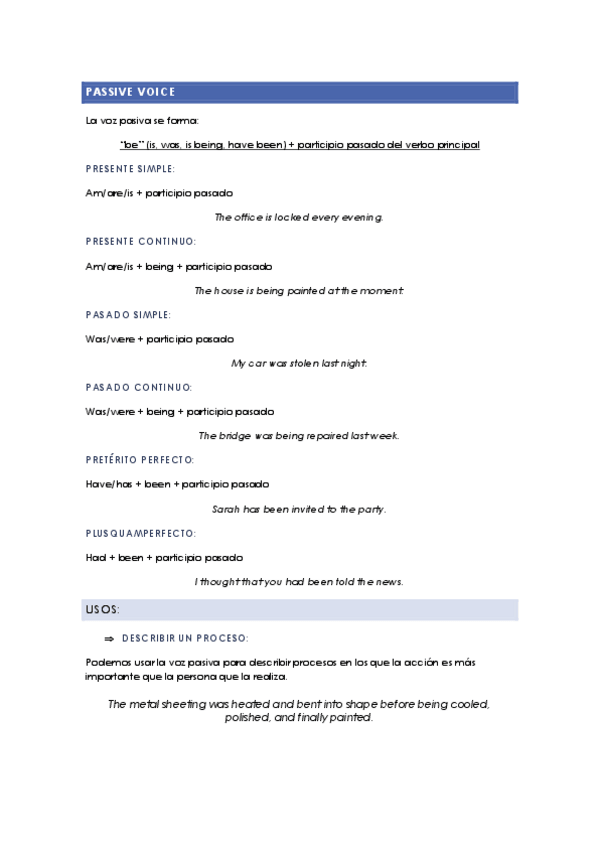 PASSIVE VOICE

La voz pasiva se forma:

"be" (is, was, is being, have been) + participio pasado del verbo principal

PRESENTE SIMPLE:

Am/are/is + participio pasado

The office is locked every evening.

PRESENTE CONTINUO:

Am/are/is + being + participio pasado

The house is being painted at the moment.

PASADO SIMPLE:

Was/were + participio pasado

My car was stolen last night.

PASADO CONTINUO:

Was/were + being + participio pasado

The bridge was being repaired last week.

PRETÉRITO PERFECTO:

Have/has + been + participio pasado

Sarah has been invited to the party.

PLUSQUAMPERFECTO:

Had + been + participio pasado

I thought that you had been told the news.

USOS:

⇒ DESCRIBIR UN PROCESO:

Podemos usar la voz pasiva para describir procesos en los que la acción es más importante que la persona que la realiza.

The metal sheeting was heated and bent into shape before being cooled, polished, and finally painted.